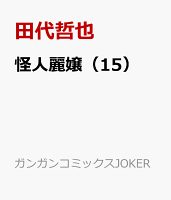 田代哲也

怪人麗嬢（15）

ガンガンコミックスJOKER